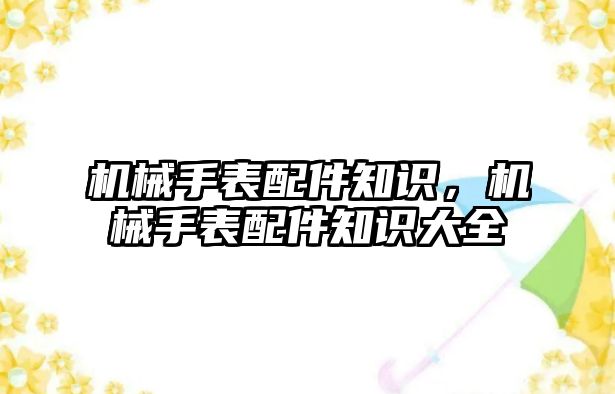 机械手表配件知识，机械手表配件知识大全